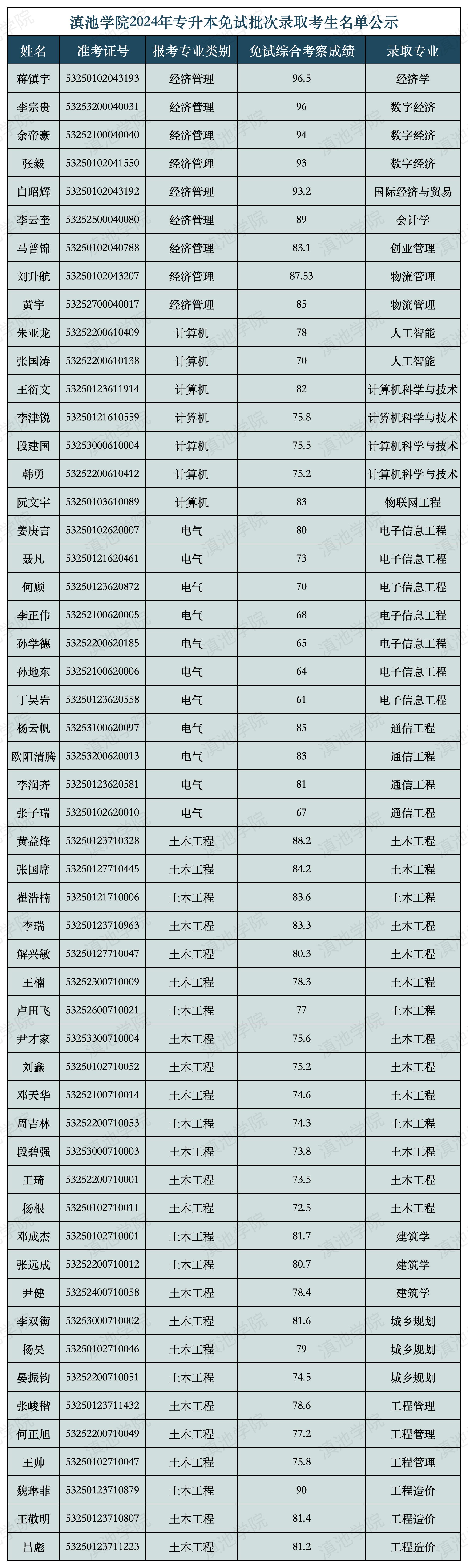 滇池学院2024年专升本免试批次录取考生名单公示

| 姓名 | 准考证号 | 报考专业类别 | 免试综合考察成绩 | 录取专业 |
|---|---|---|---|---|
| 蒋镇宇 | 53250102043193 | 经济管理 | 96.5 | 经济学 |
| 李宗贵 | 53253200040031 | 经济管理 | 96 | 数字经济 |
| 余帝豪 | 53252100040040 | 经济管理 | 94 | 数字经济 |
| 张毅 | 53250102041550 | 经济管理 | 93 | 数字经济 |
| 白昭辉 | 53250102043192 | 经济管理 | 93.2 | 国际经济与贸易 |
| 李云奎 | 53252500040080 | 经济管理 | 89 | 会计学 |
| 马普锦 | 53250102040788 | 经济管理 | 83.1 | 创业管理 |
| 刘升航 | 53250102043207 | 经济管理 | 87.53 | 物流管理 |
| 黄宇 | 53252700040017 | 经济管理 | 85 | 物流管理 |
| 朱亚龙 | 53252200610409 | 计算机 | 78 | 人工智能 |
| 张国涛 | 53252200610138 | 计算机 | 70 | 人工智能 |
| 王衍文 | 53250123611914 | 计算机 | 82 | 计算机科学与技术 |
| 李津锐 | 53250121610559 | 计算机 | 75.8 | 计算机科学与技术 |
| 段建国 | 53253000610004 | 计算机 | 75.5 | 计算机科学与技术 |
| 韩勇 | 53252200610412 | 计算机 | 75.2 | 计算机科学与技术 |
| 阮文宇 | 53250103610089 | 计算机 | 83 | 物联网工程 |
| 姜庚言 | 53250102620007 | 电气 | 80 | 电子信息工程 |
| 聂凡 | 53250121620461 | 电气 | 73 | 电子信息工程 |
| 何顾 | 53250123620872 | 电气 | 70 | 电子信息工程 |
| 李正伟 | 53252100620005 | 电气 | 68 | 电子信息工程 |
| 孙学德 | 53252200620185 | 电气 | 65 | 电子信息工程 |
| 孙地东 | 53252100620006 | 电气 | 64 | 电子信息工程 |
| 丁昊岩 | 53250123620558 | 电气 | 61 | 电子信息工程 |
| 杨云帆 | 53253100620097 | 电气 | 85 | 通信工程 |
| 欧阳清腾 | 53253200620013 | 电气 | 83 | 通信工程 |
| 李润齐 | 53250123620581 | 电气 | 81 | 通信工程 |
| 张子瑞 | 53250102620010 | 电气 | 67 | 通信工程 |
| 黄益烽 | 53250123710328 | 土木工程 | 88.2 | 土木工程 |
| 张国席 | 53250127710445 | 土木工程 | 84.2 | 土木工程 |
| 翟浩楠 | 53250121710006 | 土木工程 | 83.6 | 土木工程 |
| 李瑞 | 53250123710963 | 土木工程 | 83.3 | 土木工程 |
| 解兴敏 | 53250127710047 | 土木工程 | 80.3 | 土木工程 |
| 王楠 | 53252300710009 | 土木工程 | 78.3 | 土木工程 |
| 卢田飞 | 53252600710021 | 土木工程 | 77 | 土木工程 |
| 尹才家 | 53253300710004 | 土木工程 | 75.6 | 土木工程 |
| 刘鑫 | 53250102710052 | 土木工程 | 75.2 | 土木工程 |
| 邓天华 | 53252100710014 | 土木工程 | 74.6 | 土木工程 |
| 周吉林 | 53252200710053 | 土木工程 | 74.3 | 土木工程 |
| 段碧强 | 53253000710003 | 土木工程 | 73.8 | 土木工程 |
| 王琦 | 53252200710001 | 土木工程 | 73.5 | 土木工程 |
| 杨根 | 53250102710011 | 土木工程 | 72.5 | 土木工程 |
| 邓成杰 | 53250102710001 | 土木工程 | 81.7 | 建筑学 |
| 张远成 | 53252200710012 | 土木工程 | 80.7 | 建筑学 |
| 尹健 | 53252400710058 | 土木工程 | 78.4 | 建筑学 |
| 李双衡 | 53253000710002 | 土木工程 | 81.6 | 城乡规划 |
| 杨昊 | 53250102710046 | 土木工程 | 79 | 城乡规划 |
| 晏振钧 | 53252200710051 | 土木工程 | 74.5 | 城乡规划 |
| 张峻楷 | 53250123711432 | 土木工程 | 78.6 | 工程管理 |
| 何正旭 | 53252200710049 | 土木工程 | 77.2 | 工程管理 |
| 王帅 | 53250102710047 | 土木工程 | 75.8 | 工程管理 |
| 魏琳菲 | 53250123710879 | 土木工程 | 90 | 工程造价 |
| 王敬明 | 53250123710807 | 土木工程 | 81.4 | 工程造价 |
| 吕彪 | 53250123711223 | 土木工程 | 81.2 | 工程造价 |

滇池学院